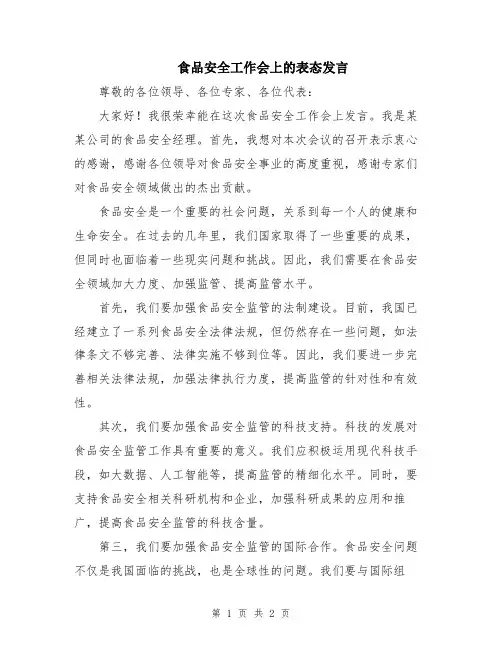 食品安全工作会上的表态发言

尊敬的各位领导、各位专家、各位代表：

大家好！我很荣幸能在这次食品安全工作会上发言。我是某某公司的食品安全经理。首先，我想对本次会议的召开表示衷心的感谢，感谢各位领导对食品安全事业的高度重视，感谢专家们对食品安全领域做出的杰出贡献。

食品安全是一个重要的社会问题，关系到每一个人的健康和生命安全。在过去的几年里，我们国家取得了一些重要的成果，但同时也面临着一些现实问题和挑战。因此，我们需要在食品安全领域加大力度、加强监管、提高监管水平。

首先，我们要加强食品安全监管的法制建设。目前，我国已经建立了一系列食品安全法律法规，但仍然存在一些问题，如法律条文不够完善、法律实施不够到位等。因此，我们要进一步完善相关法律法规，加强法律执行力度，提高监管的针对性和有效性。

其次，我们要加强食品安全监管的科技支持。科技的发展对食品安全监管工作具有重要的意义。我们应积极运用现代科技手段，如大数据、人工智能等，提高监管的精细化水平。同时，要支持食品安全相关科研机构和企业，加强科研成果的应用和推广，提高食品安全监管的科技含量。

第三，我们要加强食品安全监管的国际合作。食品安全问题不仅是我国面临的挑战，也是全球性的问题。我们要与国际组

第 1 页 共 2 页